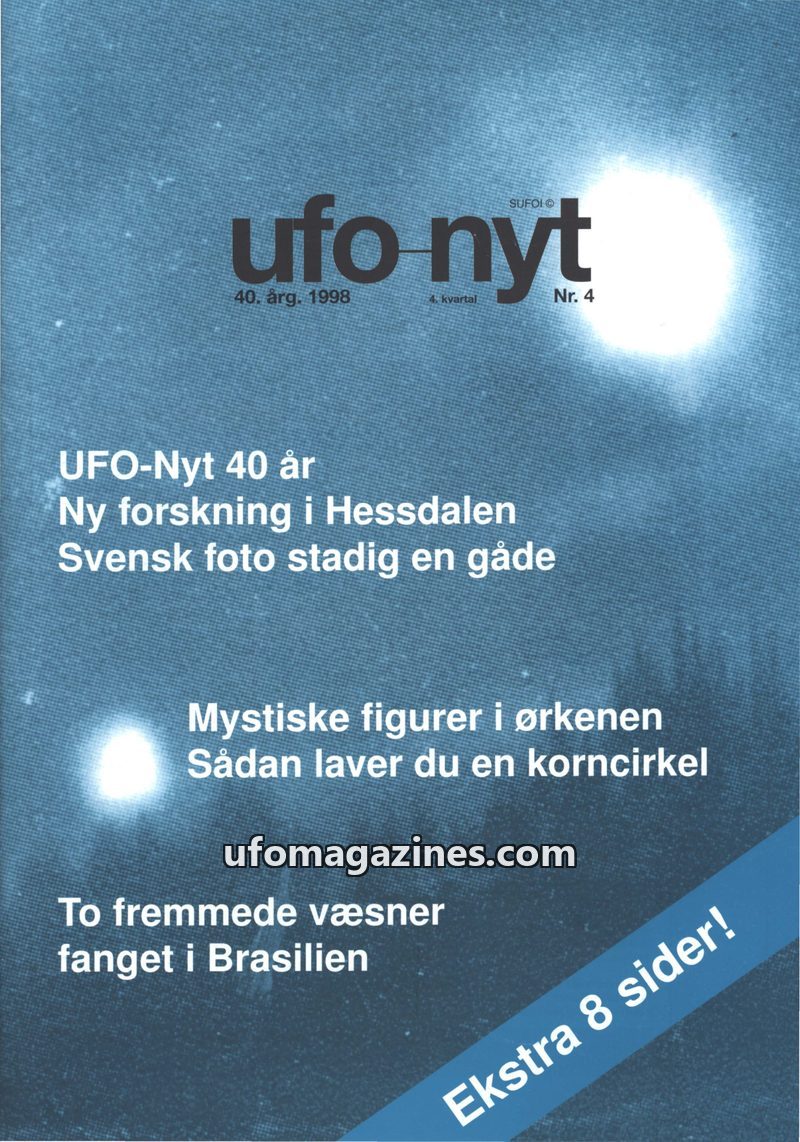 SUFOI ©
ufo-nyt
40. årg. 1998 4. kvartal Nr. 4

UFO-Nyt 40 år
Ny forskning i Hessdalen
Svensk foto stadig en gåde

Mystiske figurer i ørkenen
Sådan laver du en korncirkel

To fremmede væsner
fanget i Brasilien

Ekstra 8 sider!

ufomagazines.com